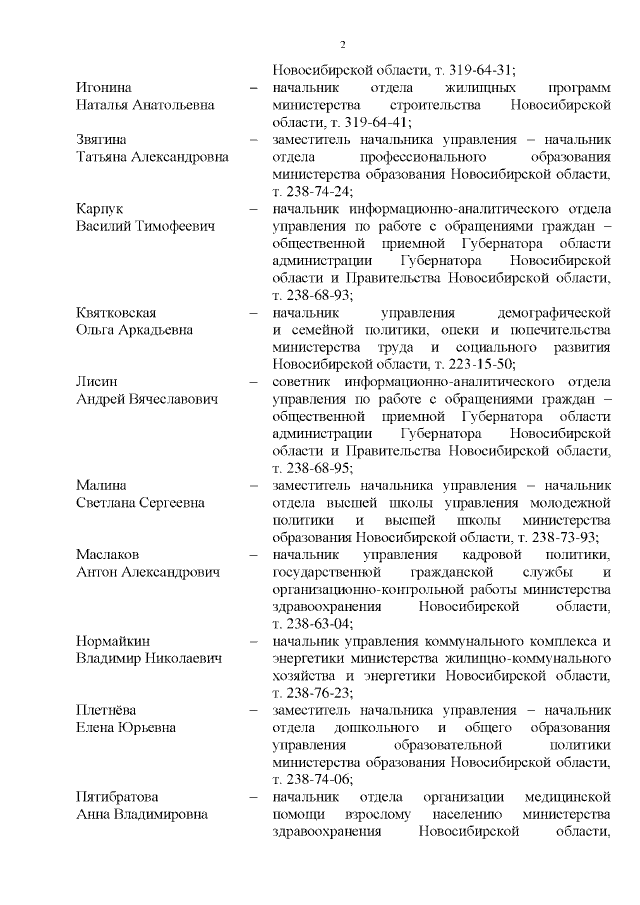 2

Новосибирской области, т. 319-64-31;

Игонина Наталья Анатольевна – начальник отдела жилищных программ министерства строительства Новосибирской области, т. 319-64-41;

Звягина Татьяна Александровна – заместитель начальника управления – начальник отдела профессионального образования министерства образования Новосибирской области, т. 238-74-24;

Карпук Василий Тимофеевич – начальник информационно-аналитического отдела управления по работе с обращениями граждан – общественной приемной Губернатора области администрации Губернатора Новосибирской области и Правительства Новосибирской области, т. 238-68-93;

Квятковская Ольга Аркадьевна – начальник управления демографической и семейной политики, опеки и попечительства министерства труда и социального развития Новосибирской области, т. 223-15-50;

Лисин Андрей Вячеславович – советник информационно-аналитического отдела управления по работе с обращениями граждан – общественной приемной Губернатора области администрации Губернатора Новосибирской области и Правительства Новосибирской области, т. 238-68-95;

Малина Светлана Сергеевна – заместитель начальника управления – начальник отдела высшей школы управления молодежной политики и высшей школы министерства образования Новосибирской области, т. 238-73-93;

Маслаков Антон Александрович – начальник управления кадровой политики, государственной гражданской службы и организационно-контрольной работы министерства здравоохранения Новосибирской области, т. 238-63-04;

Нормайкин Владимир Николаевич – начальник управления коммунального комплекса и энергетики министерства жилищно-коммунального хозяйства и энергетики Новосибирской области, т. 238-76-23;

Плетнёва Елена Юрьевна – заместитель начальника управления – начальник отдела дошкольного и общего образования управления образовательной политики министерства образования Новосибирской области, т. 238-74-06;

Пятибратова Анна Владимировна – начальник отдела организации медицинской помощи взрослому населению министерства здравоохранения Новосибирской области,